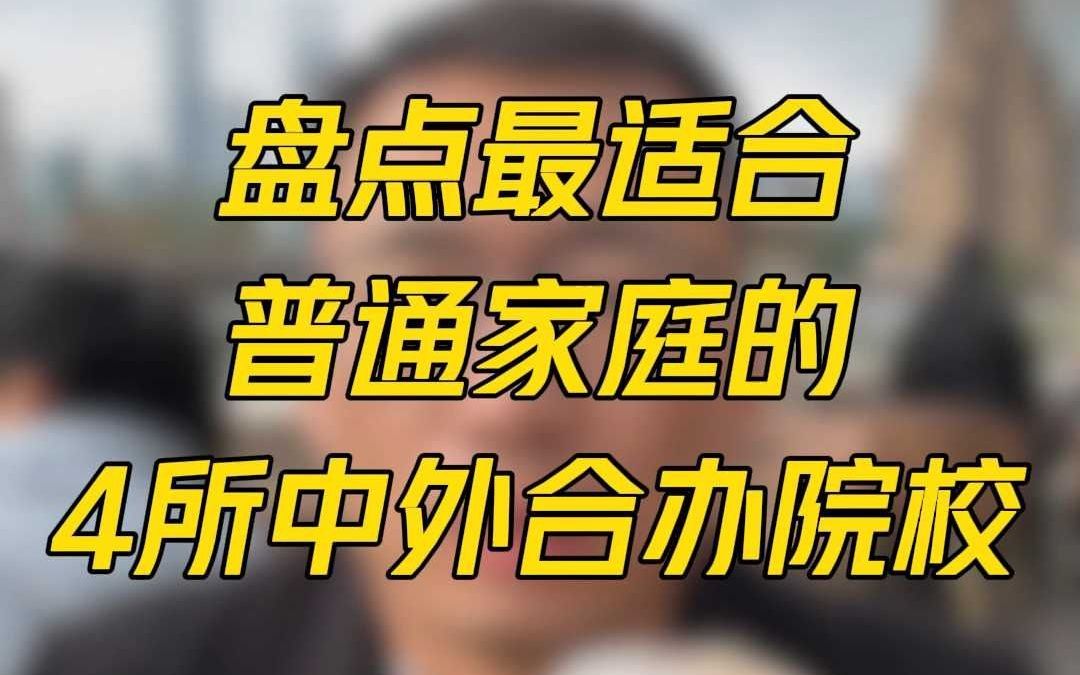 盘点最适合
普通家庭的
4所中外合办院校